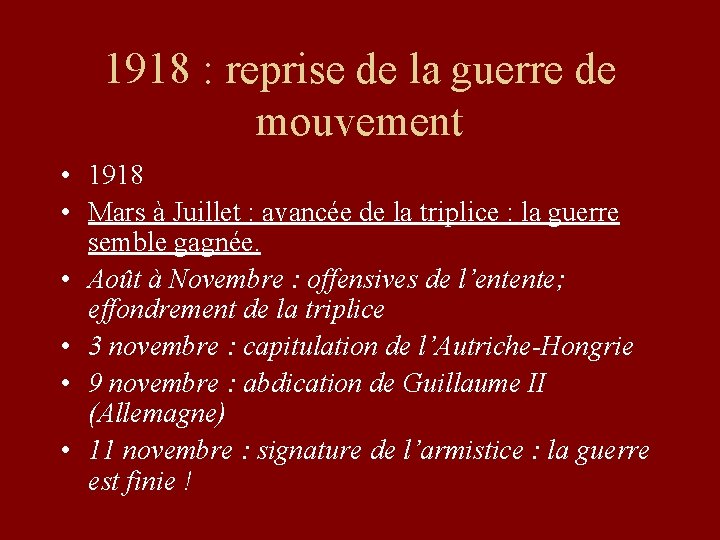 1918 : reprise de la guerre de mouvement

• 1918
• Mars à Juillet : avancée de la triplice : la guerre semble gagnée.
• Août à Novembre : offensives de l'entente; effondrement de la triplice
• 3 novembre : capitulation de l'Autriche-Hongrie
• 9 novembre : abdication de Guillaume II (Allemagne)
• 11 novembre : signature de l'armistice : la guerre est finie !